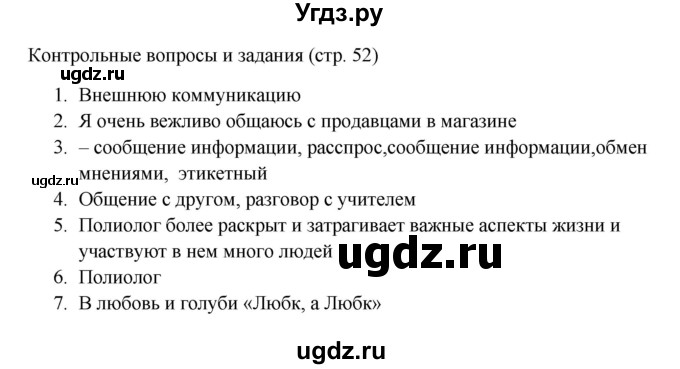 Угдз.ру

Контрольные вопросы и задания (стр. 52)

ugdz.ru

1. Внешнюю коммуникацию
2. Я очень вежливо общаюсь с продавцами в магазине
3. – сообщение информации, расспрос,сообщение информации,обмен мнениями, этикетный

ugdz.ru

4. Общение с другом, разговор с учителем
5. Полиолог более раскрыт и затрагивает важные аспекты жизни и участвуют в нем много людей

ugdz.ru

6. Полиолог
7. В любовь и голуби «Любк, а Любк»

ugdz.ru